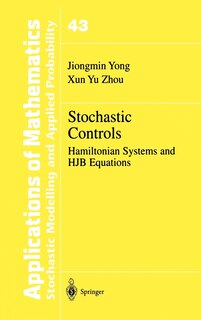 Applications of Mathematics
Stochastic Modelling and Applied Probability

43

Jiongmin Yong
Xun Yu Zhou

Stochastic Controls
Hamiltonian Systems and HJB Equations

Springer